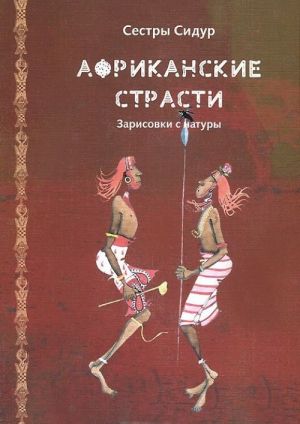 Сестры Сидур

АФРИКАНСКИЕ СТРАСТИ

Зарисовки с натуры